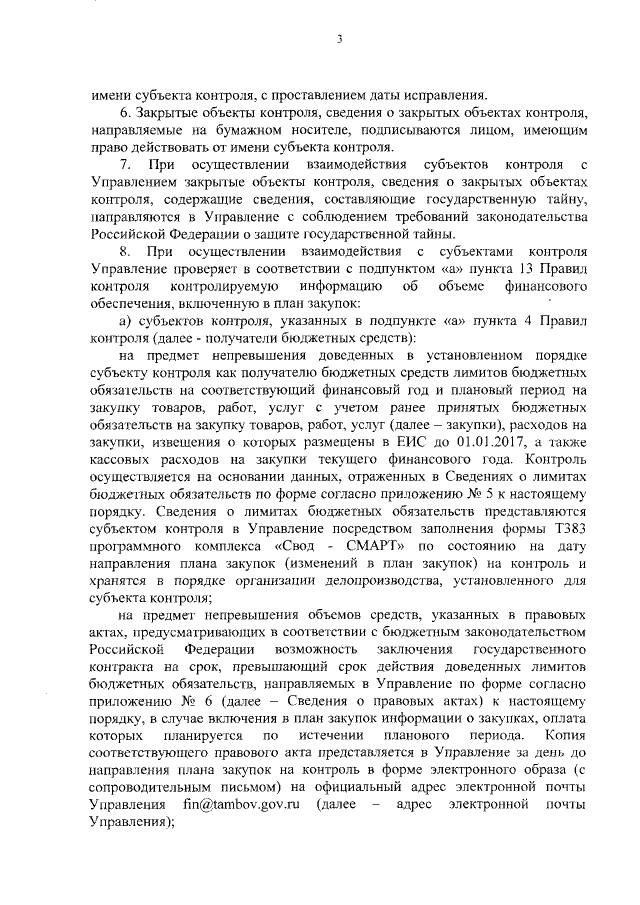 3

имени субъекта контроля, с проставлением даты исправления.

6. Закрытые объекты контроля, сведения о закрытых объектах контроля, направляемые на бумажном носителе, подписываются лицом, имеющим право действовать от имени субъекта контроля.

7. При осуществлении взаимодействия субъектов контроля с Управлением закрытые объекты контроля, сведения о закрытых объектах контроля, содержащие сведения, составляющие государственную тайну, направляются в Управление с соблюдением требований законодательства Российской Федерации о защите государственной тайны.

8. При осуществлении взаимодействия с субъектами контроля Управление проверяет в соответствии с подпунктом «а» пункта 13 Правил контроля контролируемую информацию об объеме финансового обеспечения, включенную в план закупок:

а) субъектов контроля, указанных в подпункте «а» пункта 4 Правил контроля (далее - получатели бюджетных средств):

на предмет непревышения доведенных в установленном порядке субъекту контроля как получателю бюджетных средств лимитов бюджетных обязательств на соответствующий финансовый год и плановый период на закупку товаров, работ, услуг с учетом ранее принятых бюджетных обязательств на закупку товаров, работ, услуг (далее – закупки), расходов на закупки, извещения о которых размещены в ЕИС до 01.01.2017, а также кассовых расходов на закупки текущего финансового года. Контроль осуществляется на основании данных, отраженных в Сведениях о лимитах бюджетных обязательств по форме согласно приложению № 5 к настоящему порядку. Сведения о лимитах бюджетных обязательств представляются субъектом контроля в Управление посредством заполнения формы Т383 программного комплекса «Свод - СМАРТ» по состоянию на дату направления плана закупок (изменений в план закупок) на контроль и хранятся в порядке организации делопроизводства, установленного для субъекта контроля;

на предмет непревышения объемов средств, указанных в правовых актах, предусматривающих в соответствии с бюджетным законодательством Российской Федерации возможность заключения государственного контракта на срок, превышающий срок действия доведенных лимитов бюджетных обязательств, направляемых в Управление по форме согласно приложению № 6 (далее – Сведения о правовых актах) к настоящему порядку, в случае включения в план закупок информации о закупках, оплата которых планируется по истечении планового периода. Копия соответствующего правового акта представляется в Управление за день до направления плана закупок на контроль в форме электронного образа (с сопроводительным письмом) на официальный адрес электронной почты Управления fin@tambov.gov.ru (далее – адрес электронной почты Управления);